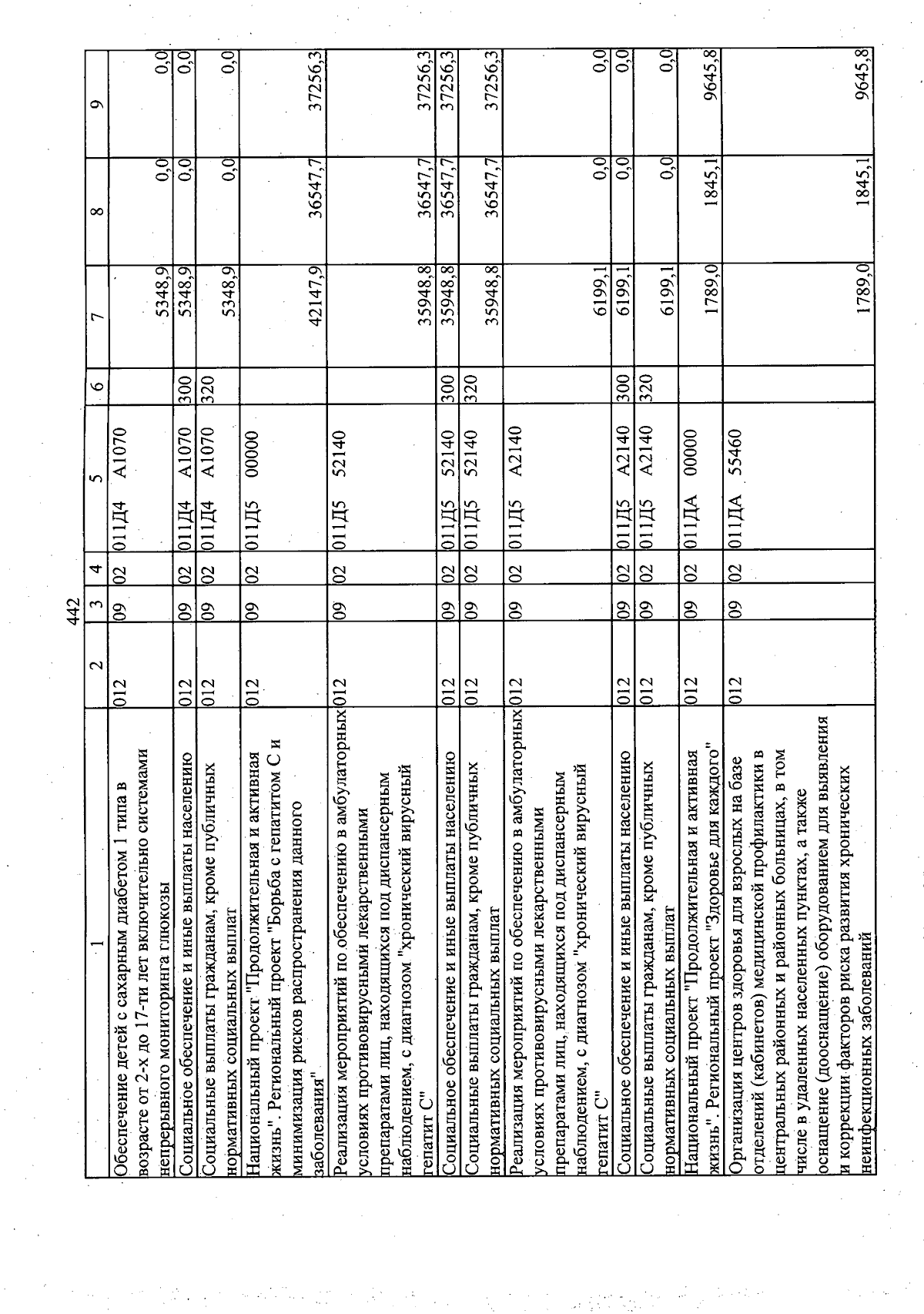 442

| 1 | 2 | 3 | 4 | 5 | 6 | 7 | 8 | 9 |
|---|---|---|---|---|---|---|---|---|
| Обеспечение детей с сахарным диабетом 1 типа в возрасте от 2-х до 17-ти лет включительно системами непрерывного мониторинга глюкозы | 012 | 09 | 02 | 011Д4 А1070 | | 5348,9 | 0,0 | 0,0 |
| Социальное обеспечение и иные выплаты населению | 012 | 09 | 02 | 011Д4 А1070 | 300 | 5348,9 | 0,0 | 0,0 |
| Социальные выплаты гражданам, кроме публичных нормативных социальных выплат | 012 | 09 | 02 | 011Д4 А1070 | 320 | 5348,9 | 0,0 | 0,0 |
| Национальный проект "Продолжительная и активная жизнь". Региональный проект "Борьба с гепатитом С и минимизация рисков распространения данного заболевания" | 012 | 09 | 02 | 011Д5 00000 | | 42147,9 | 36547,7 | 37256,3 |
| Реализация мероприятий по обеспечению в амбулаторных условиях противовирусными лекарственными препаратами лиц, находящихся под диспансерным наблюдением, с диагнозом "хронический вирусный гепатит С" | 012 | 09 | 02 | 011Д5 52140 | | 35948,8 | 36547,7 | 37256,3 |
| Социальное обеспечение и иные выплаты населению | 012 | 09 | 02 | 011Д5 52140 | 300 | 35948,8 | 36547,7 | 37256,3 |
| Социальные выплаты гражданам, кроме публичных нормативных социальных выплат | 012 | 09 | 02 | 011Д5 52140 | 320 | 35948,8 | 36547,7 | 37256,3 |
| Реализация мероприятий по обеспечению в амбулаторных условиях противовирусными лекарственными препаратами лиц, находящихся под диспансерным наблюдением, с диагнозом "хронический вирусный гепатит С" | 012 | 09 | 02 | 011Д5 А2140 | | 6199,1 | 0,0 | 0,0 |
| Социальное обеспечение и иные выплаты населению | 012 | 09 | 02 | 011Д5 А2140 | 300 | 6199,1 | 0,0 | 0,0 |
| Социальные выплаты гражданам, кроме публичных нормативных социальных выплат | 012 | 09 | 02 | 011Д5 А2140 | 320 | 6199,1 | 0,0 | 0,0 |
| Национальный проект "Продолжительная и активная жизнь". Региональный проект "Здоровье для каждого" | 012 | 09 | 02 | 011ДА 00000 | | 1789,0 | 1845,1 | 9645,8 |
| Организация центров здоровья для взрослых на базе отделений (кабинетов) медицинской профилактики в центральных районных и районных больницах, в том числе в удаленных населенных пунктах, а также оснащение (дооснащение) оборудованием для выявления и коррекции факторов риска развития хронических неинфекционных заболеваний | 012 | 09 | 02 | 011ДА 55460 | | 1789,0 | 1845,1 | 9645,8 |